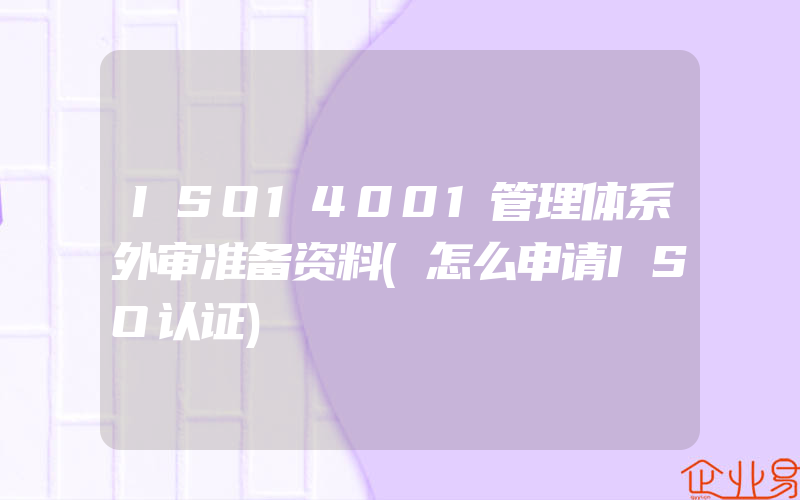 ISO14001管理体系外审准备资料(怎么申请ISO认证)

企业易